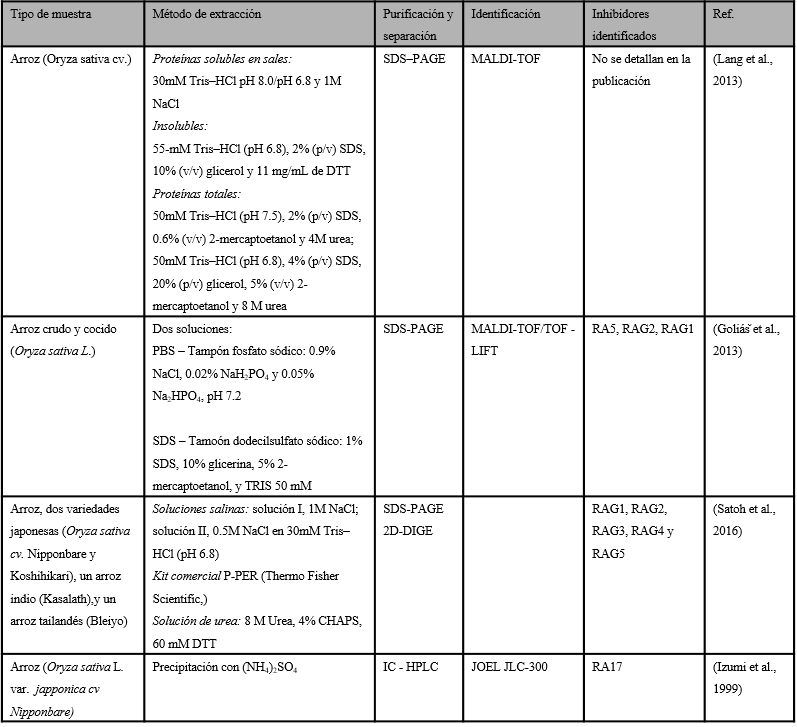 | Tipo de muestra | Método de extracción | Purificación y separación | Identificación | Inhibidores identificados | Ref. |
|---|---|---|---|---|---|
| Arroz (Oryza sativa cv.) | Proteínas solubles en sales: 30mM Tris–HCl pH 8.0/pH 6.8 y 1M NaCl Insolubles: 55-mM Tris–HCl (pH 6.8), 2% (p/v) SDS, 10% (v/v) glicerol y 11 mg/mL de DTT Proteínas totales: 50mM Tris–HCl (pH 7.5), 2% (p/v) SDS, 0.6% (v/v) 2-mercaptoetanol y 4M urea; 50mM Tris–HCl (pH 6.8), 4% (p/v) SDS, 20% (p/v) glicerol, 5% (v/v) 2-mercaptoetanol y 8 M urea | SDS–PAGE | MALDI-TOF | No se detallan en la publicación | (Lang et al., 2013) |
| Arroz crudo y cocido (Oryza sativa L.) | Dos soluciones: PBS – Tampón fosfato sódico: 0.9% NaCl, 0.02% $NaH_2PO_4$ y 0.05% $Na_2HPO_4$, pH 7.2 SDS – Tamoón dodecilsulfato sódico: 1% SDS, 10% glicerina, 5% 2-mercaptoetanol, y TRIS 50 mM | SDS-PAGE | MALDI-TOF/TOF - LIFT | RA5, RAG2, RAG1 | (Goliáš et al., 2013) |
| Arroz, dos variedades japonesas (Oryza sativa cv. Nipponbare y Koshihikari), un arroz indio (Kasalath),y un arroz tailandés (Bleiyo) | Soluciones salinas: solución I, 1M NaCl; solución II, 0.5M NaCl en 30mM Tris–HCl (pH 6.8) Kit comercial P-PER (Thermo Fisher Scientific,) Solución de urea: 8 M Urea, 4% CHAPS, 60 mM DTT | SDS-PAGE 2D-DIGE | | RAG1, RAG2, RAG3, RAG4 y RAG5 | (Satoh et al., 2016) |
| Arroz (Oryza sativa L. var. japponica cv Nipponbare) | Precipitación con $(NH_4)_2SO_4$ | IC - HPLC | JOEL JLC-300 | RA17 | (Izumi et al., 1999) |